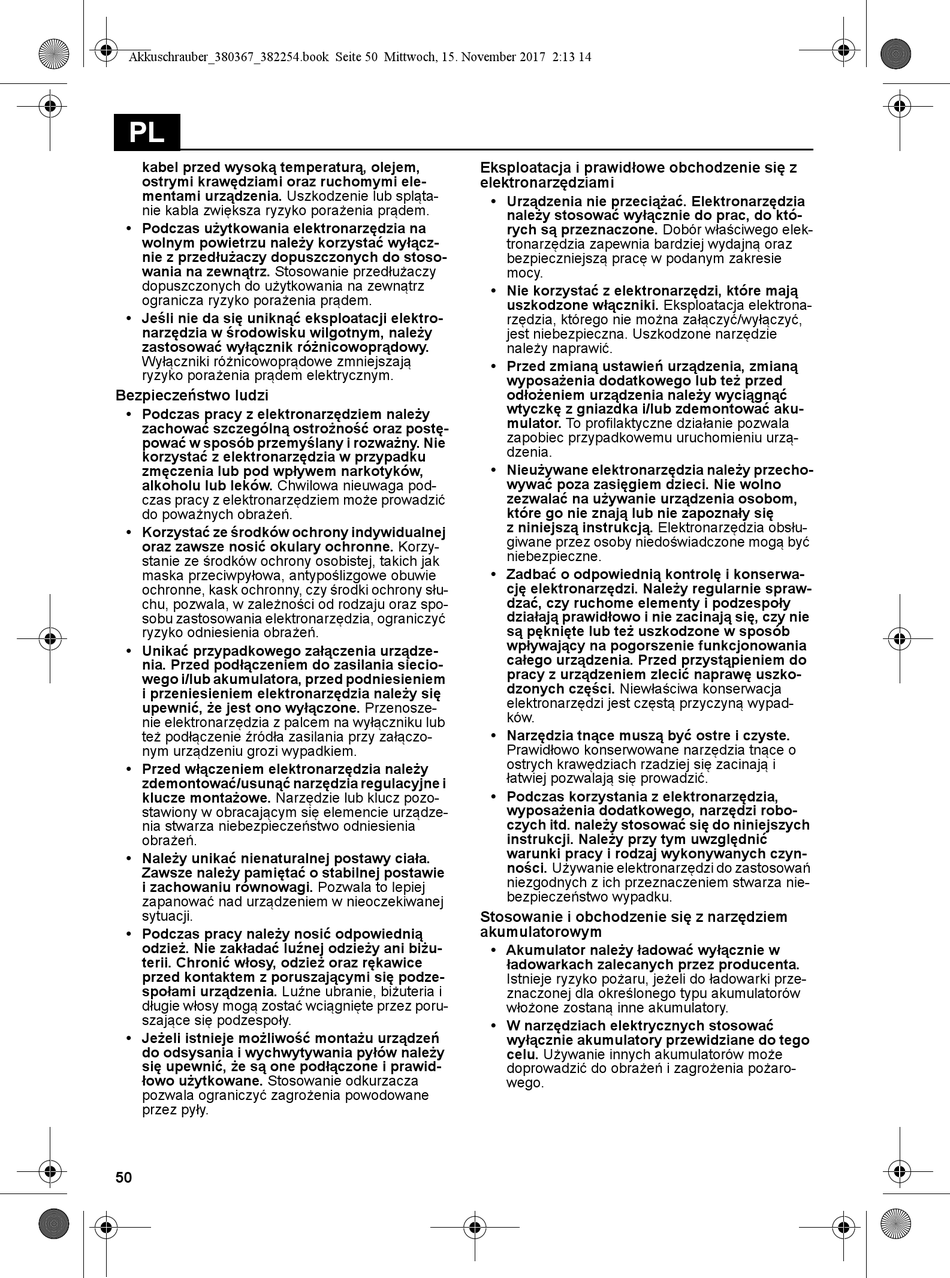 Akkuschrauber_380367_382254.book Seite 50 Mittwoch, 15. November 2017 2:13 14

PL

kabel przed wysoką temperaturą, olejem, ostrymi krawędziami oraz ruchomymi elementami urządzenia. Uszkodzenie lub splątanie kabla zwiększa ryzyko porażenia prądem.

• Podczas użytkowania elektronarzędzia na wolnym powietrzu należy korzystać wyłącznie z przedłużaczy dopuszczonych do stosowania na zewnątrz. Stosowanie przedłużaczy dopuszczonych do użytkowania na zewnątrz ogranicza ryzyko porażenia prądem.

• Jeśli nie da się uniknąć eksploatacji elektronarzędzia w środowisku wilgotnym, należy zastosować wyłącznik różnicowoprądowy. Wyłączniki różnicowoprądowe zmniejszają ryzyko porażenia prądem elektrycznym.

Bezpieczeństwo ludzi

• Podczas pracy z elektronarzędziem należy zachować szczególną ostrożność oraz postępować w sposób przemyślany i rozważny. Nie korzystać z elektronarzędzia w przypadku zmęczenia lub pod wpływem narkotyków, alkoholu lub leków. Chwilowa nieuwaga podczas pracy z elektronarzędziem może prowadzić do poważnych obrażeń.

• Korzystać ze środków ochrony indywidualnej oraz zawsze nosić okulary ochronne. Korzystanie ze środków ochrony osobistej, takich jak maska przeciwpyłowa, antypoślizgowe obuwie ochronne, kask ochronny, czy środki ochrony słuchu, pozwala, w zależności od rodzaju oraz sposobu zastosowania elektronarzędzia, ograniczyć ryzyko odniesienia obrażeń.

• Unikać przypadkowego załączenia urządzenia. Przed podłączeniem do zasilania sieciowego i/lub akumulatora, przed podniesieniem i przeniesieniem elektronarzędzia należy się upewnić, że jest ono wyłączone. Przenoszenie elektronarzędzia z palcem na wyłączniku lub też podłączenie źródła zasilania przy załączonym urządzeniu grozi wypadkiem.

• Przed włączeniem elektronarzędzia należy zdemontować/usunąć narzędzia regulacyjne i klucze montażowe. Narzędzie lub klucz pozostawiony w obracającym się elemencie urządzenia stwarza niebezpieczeństwo odniesienia obrażeń.

• Należy unikać nienaturalnej postawy ciała. Zawsze należy pamiętać o stabilnej postawie i zachowaniu równowagi. Pozwala to lepiej zapanować nad urządzeniem w nieoczekiwanej sytuacji.

• Podczas pracy należy nosić odpowiednią odzież. Nie zakładać luźnej odzieży ani biżuterii. Chronić włosy, odzież oraz rękawice przed kontaktem z poruszającymi się podzespołami urządzenia. Luźne ubranie, biżuteria i długie włosy mogą zostać wciągnięte przez poruszające się podzespoły.

• Jeżeli istnieje możliwość montażu urządzeń do odsysania i wychwytywania pyłów należy się upewnić, że są one podłączone i prawidłowo użytkowane. Stosowanie odkurzacza pozwala ograniczyć zagrożenia powodowane przez pyły.

Eksploatacja i prawidłowe obchodzenie się z elektronarzędziami

• Urządzenia nie przeciążać. Elektronarzędzia należy stosować wyłącznie do prac, do których są przeznaczone. Dobór właściwego elektronarzędzia zapewnia bardziej wydajną oraz bezpieczniejszą pracę w podanym zakresie mocy.

• Nie korzystać z elektronarzędzi, które mają uszkodzone włączniki. Eksploatacja elektronarzędzia, którego nie można załączyć/wyłączyć, jest niebezpieczna. Uszkodzone narzędzie należy naprawić.

• Przed zmianą ustawień urządzenia, zmianą wyposażenia dodatkowego lub też przed odłożeniem urządzenia należy wyciągnąć wtyczkę z gniazdka i/lub zdemontować akumulator. To profilaktyczne działanie pozwala zapobiec przypadkowemu uruchomieniu urządzenia.

• Nieużywane elektronarzędzia należy przechowywać poza zasięgiem dzieci. Nie wolno zezwalać na używanie urządzenia osobom, które go nie znają lub nie zapoznały się z niniejszą instrukcją. Elektronarzędzia obsługiwane przez osoby niedoświadczone mogą być niebezpieczne.

• Zadbać o odpowiednią kontrolę i konserwację elektronarzędzi. Należy regularnie sprawdzać, czy ruchome elementy i podzespoły działają prawidłowo i nie zacinają się, czy nie są pęknięte lub też uszkodzone w sposób wpływający na pogorszenie funkcjonowania całego urządzenia. Przed przystąpieniem do pracy z urządzeniem zlecić naprawę uszkodzonych części. Niewłaściwa konserwacja elektronarzędzi jest częstą przyczyną wypadków.

• Narzędzia tnące muszą być ostre i czyste. Prawidłowo konserwowane narzędzia tnące o ostrych krawędziach rzadziej się zacinają i łatwiej pozwalają się prowadzić.

• Podczas korzystania z elektronarzędzia, wyposażenia dodatkowego, narzędzi roboczych itd. należy stosować się do niniejszych instrukcji. Należy przy tym uwzględnić warunki pracy i rodzaj wykonywanych czynności. Używanie elektronarzędzi do zastosowań niezgodnych z ich przeznaczeniem stwarza niebezpieczeństwo wypadku.

Stosowanie i obchodzenie się z narzędziem akumulatorowym

• Akumulator należy ładować wyłącznie w ładowarkach zalecanych przez producenta. Istnieje ryzyko pożaru, jeżeli do ładowarki przeznaczonej dla określonego typu akumulatorów włożone zostaną inne akumulatory.

• W narzędziach elektrycznych stosować wyłącznie akumulatory przewidziane do tego celu. Używanie innych akumulatorów może doprowadzić do obrażeń i zagrożenia pożarowego.

50